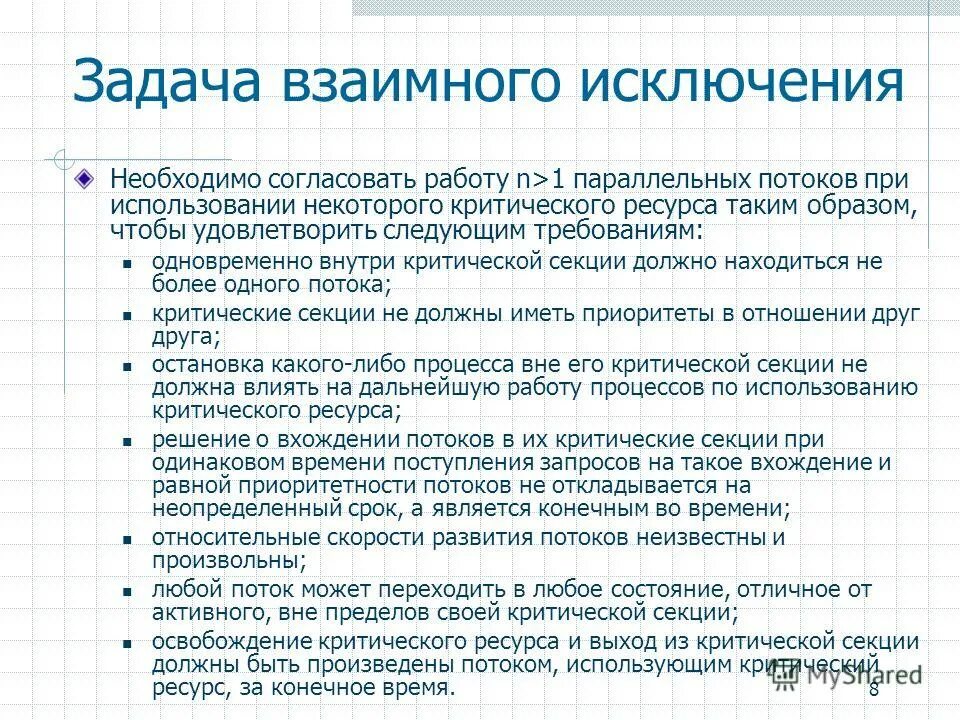 Задача взаимного исключения

Необходимо согласовать работу n>1 параллельных потоков при использовании некоторого критического ресурса таким образом, чтобы удовлетворить следующим требованиям:

одновременно внутри критической секции должно находиться не более одного потока;

критические секции не должны иметь приоритеты в отношении друг друга;

остановка какого-либо процесса вне его критической секции не должна влиять на дальнейшую работу процессов по использованию критического ресурса;

решение о вхождении потоков в их критические секции при одинаковом времени поступления запросов на такое вхождение и равной приоритетности потоков не откладывается на неопределенный срок, а является конечным во времени;

относительные скорости развития потоков неизвестны и произвольны;

любой поток может переходить в любое состояние, отличное от активного, вне пределов своей критической секции;

освобождение критического ресурса и выход из критической секции должны быть произведены потоком, использующим критический ресурс, за конечное время.

MyShared

8